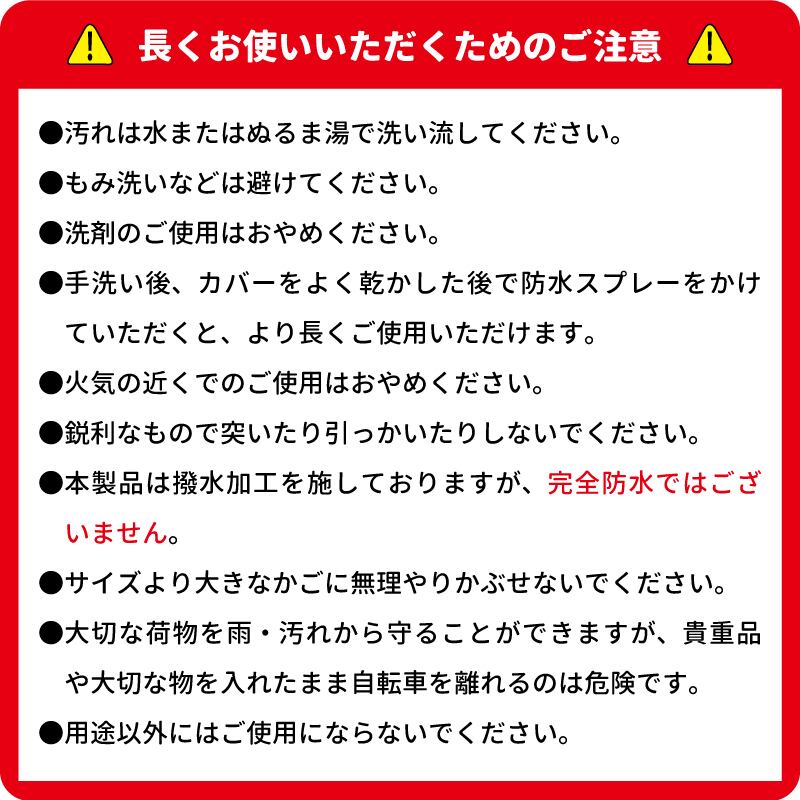 長くお使いいただくためのご注意

●汚れは水またはぬるま湯で洗い流してください。

●もみ洗いなどは避けてください。

●洗剤のご使用はおやめください。

●手洗い後、カバーをよく乾かした後で防水スプレーをかけていただくと、より長くご使用いただけます。

●火気の近くでのご使用はおやめください。

●鋭利なもので突いたり引っかいたりしないでください。

●本製品は撥水加工を施しておりますが、完全防水ではございません。

●サイズより大きなかごに無理やりかぶせないでください。

●大切な荷物を雨・汚れから守ることができますが、貴重品や大切な物を入れたまま自転車を離れるのは危険です。

●用途以外にはご使用にならないでください。